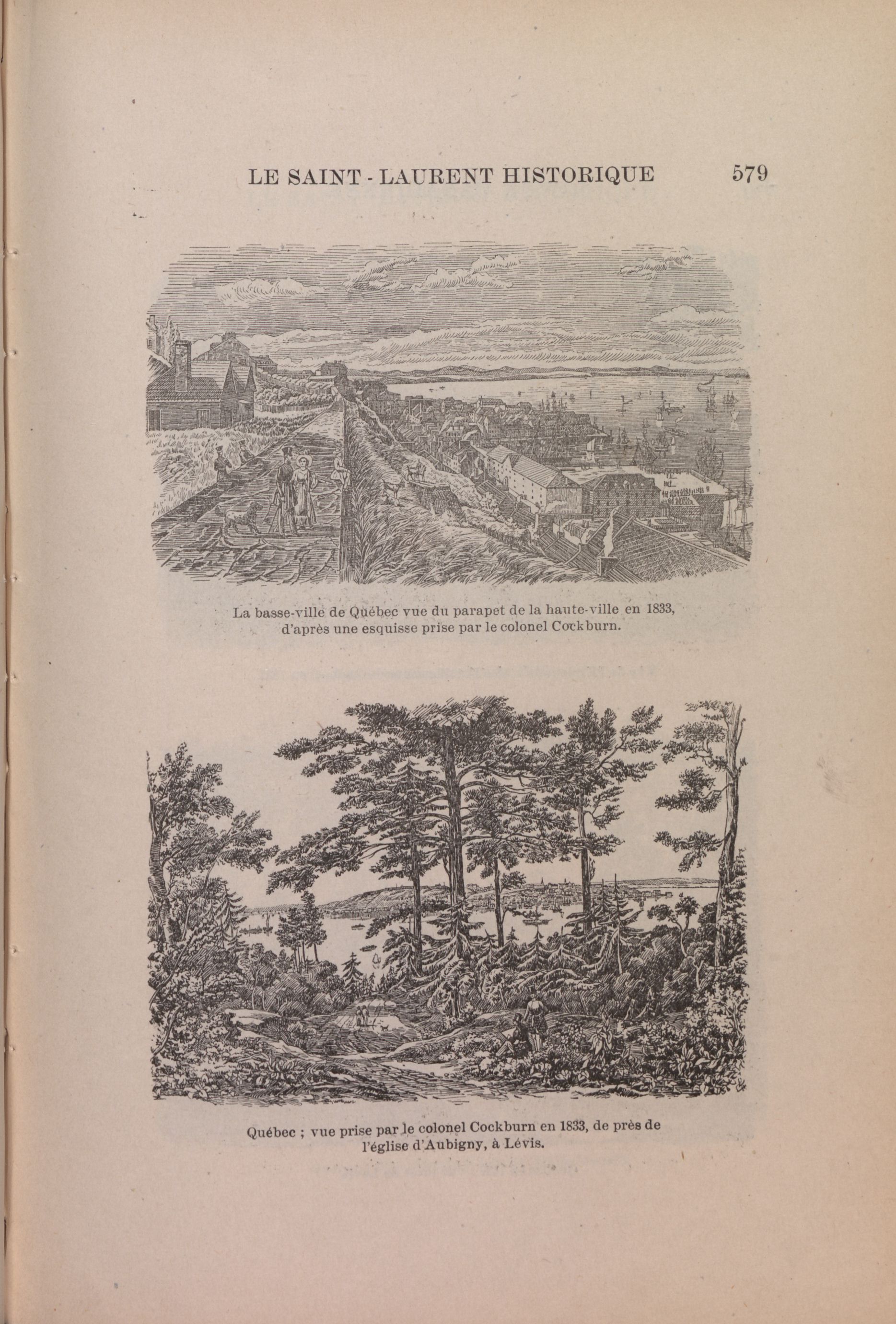 LE SAINT - LAURENT HISTORIQUE 579

La basse-ville de Québec vue du parapet de la haute-ville en 1833, d'après une esquisse prise par le colonel Cockburn.

Québec ; vue prise par le colonel Cockburn en 1833, de près de l'église d'Aubigny, à Lévis.